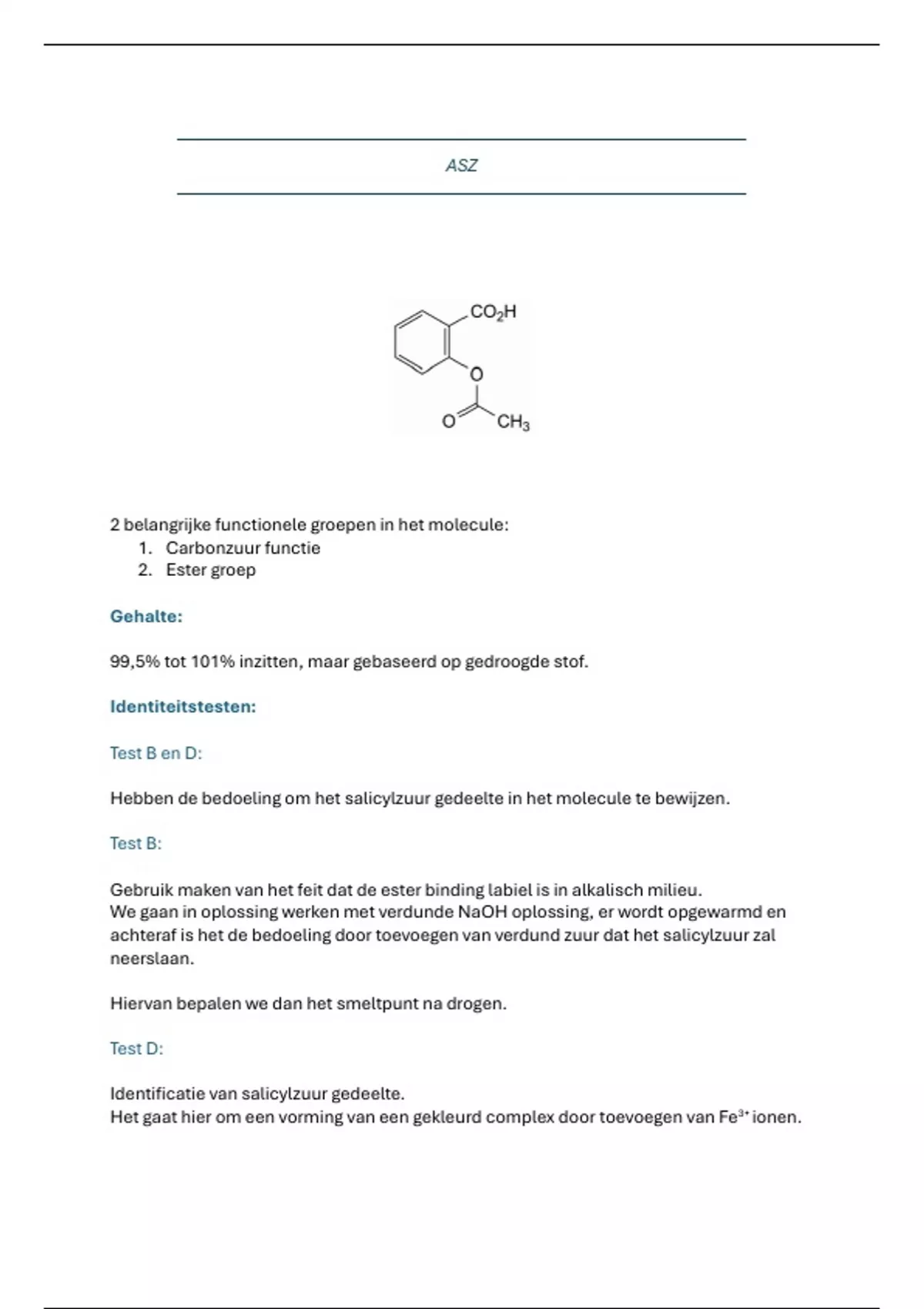 ASZ

$CO_2H$
O
O
$CH_3$

2 belangrijke functionele groepen in het molecule:
1. Carbonzuur functie
2. Ester groep

Gehalte:

99,5% tot 101% inzitten, maar gebaseerd op gedroogde stof.

Identiteitstesten:

Test B en D:

Hebben de bedoeling om het salicylzuur gedeelte in het molecule te bewijzen.

Test B:

Gebruik maken van het feit dat de ester binding labiel is in alkalisch milieu.
We gaan in oplossing werken met verdunde NaOH oplossing, er wordt opgewarmd en achteraf is het de bedoeling door toevoegen van verdund zuur dat het salicylzuur zal neerslaan.

Hiervan bepalen we dan het smeltpunt na drogen.

Test D:

Identificatie van salicylzuur gedeelte.
Het gaat hier om een vorming van een gekleurd complex door toevoegen van $Fe^{3+}$ ionen.